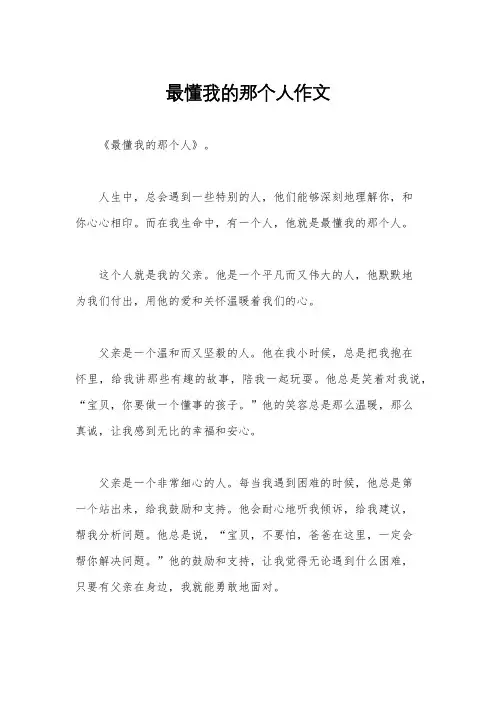 最懂我的那个人作文

《最懂我的那个人》。

人生中，总会遇到一些特别的人，他们能够深刻地理解你，和你心心相印。而在我生命中，有一个人，他就是最懂我的那个人。

这个人就是我的父亲。他是一个平凡而又伟大的人，他默默地为我们付出，用他的爱和关怀温暖着我们的心。

父亲是一个温和而又坚毅的人。他在我小时候，总是把我抱在怀里，给我讲那些有趣的故事，陪我一起玩耍。他总是笑着对我说，“宝贝，你要做一个懂事的孩子。”他的笑容总是那么温暖，那么真诚，让我感到无比的幸福和安心。

父亲是一个非常细心的人。每当我遇到困难的时候，他总是第一个站出来，给我鼓励和支持。他会耐心地听我倾诉，给我建议，帮我分析问题。他总是说，“宝贝，不要怕，爸爸在这里，一定会帮你解决问题。”他的鼓励和支持，让我觉得无论遇到什么困难，只要有父亲在身边，我就能勇敢地面对。